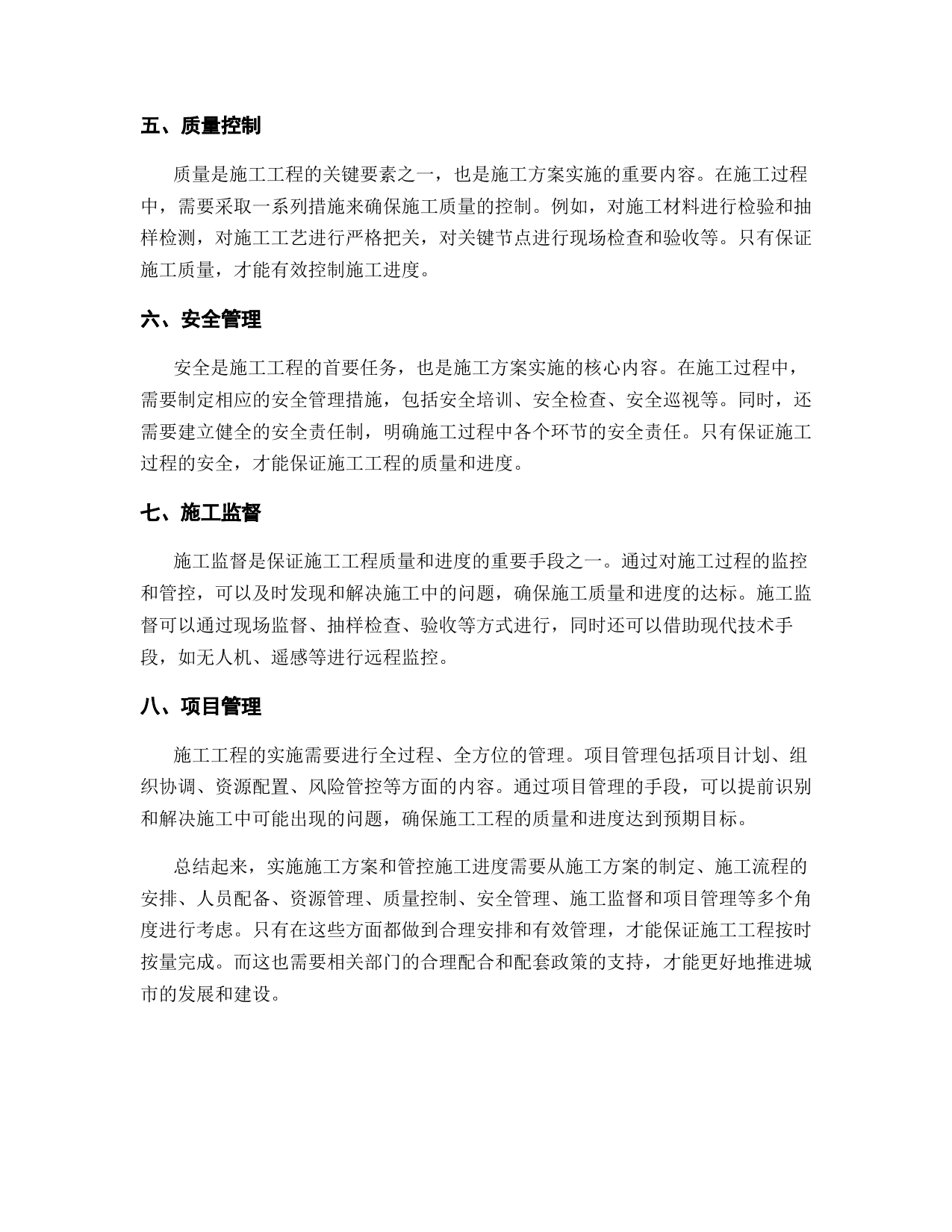 五、质量控制

质量是施工工程的关键要素之一，也是施工方案实施的重要内容。在施工过程中，需要采取一系列措施来确保施工质量的控制。例如，对施工材料进行检验和抽样检测，对施工工艺进行严格把关，对关键节点进行现场检查和验收等。只有保证施工质量，才能有效控制施工进度。

六、安全管理

安全是施工工程的首要任务，也是施工方案实施的核心内容。在施工过程中，需要制定相应的安全管理措施，包括安全培训、安全检查、安全巡视等。同时，还需要建立健全的安全责任制，明确施工过程中各个环节的安全责任。只有保证施工过程的安全，才能保证施工工程的质量和进度。

七、施工监督

施工监督是保证施工工程质量和进度的重要手段之一。通过对施工过程的监控和管控，可以及时发现和解决施工中的问题，确保施工质量和进度的达标。施工监督可以通过现场监督、抽样检查、验收等方式进行，同时还可以借助现代技术手段，如无人机、遥感等进行远程监控。

八、项目管理

施工工程的实施需要进行全过程、全方位的管理。项目管理包括项目计划、组织协调、资源配置、风险管控等方面的内容。通过项目管理的手段，可以提前识别和解决施工中可能出现的问题，确保施工工程的质量和进度达到预期目标。

总结起来，实施施工方案和管控施工进度需要从施工方案的制定、施工流程的安排、人员配备、资源管理、质量控制、安全管理、施工监督和项目管理等多个角度进行考虑。只有在这些方面都做到合理安排和有效管理，才能保证施工工程按时按量完成。而这也需要相关部门的合理配合和配套政策的支持，才能更好地推进城市的发展和建设。